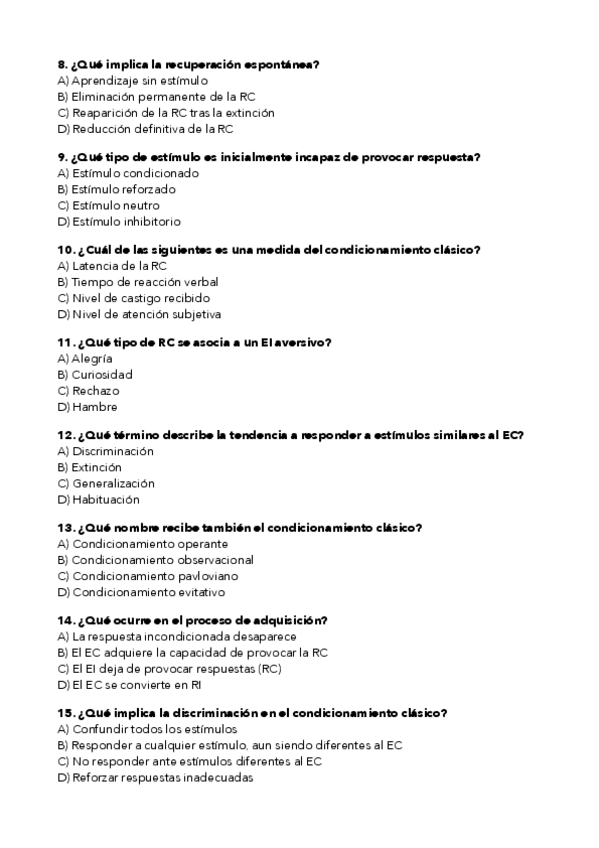 8. ¿Qué implica la recuperación espontánea?
A) Aprendizaje sin estímulo
B) Eliminación permanente de la RC
C) Reaparición de la RC tras la extinción
D) Reducción definitiva de la RC

9. ¿Qué tipo de estímulo es inicialmente incapaz de provocar respuesta?
A) Estímulo condicionado
B) Estímulo reforzado
C) Estímulo neutro
D) Estímulo inhibitorio

10. ¿Cuál de las siguientes es una medida del condicionamiento clásico?
A) Latencia de la RC
B) Tiempo de reacción verbal
C) Nivel de castigo recibido
D) Nivel de atención subjetiva

11. ¿Qué tipo de RC se asocia a un EI aversivo?
A) Alegría
B) Curiosidad
C) Rechazo
D) Hambre

12. ¿Qué término describe la tendencia a responder a estímulos similares al EC?
A) Discriminación
B) Extinción
C) Generalización
D) Habituación

13. ¿Qué nombre recibe también el condicionamiento clásico?
A) Condicionamiento operante
B) Condicionamiento observacional
C) Condicionamiento pavloviano
D) Condicionamiento evitativo

14. ¿Qué ocurre en el proceso de adquisición?
A) La respuesta incondicionada desaparece
B) El EC adquiere la capacidad de provocar la RC
C) El EI deja de provocar respuestas (RC)
D) El EC se convierte en RI

15. ¿Qué implica la discriminación en el condicionamiento clásico?
A) Confundir todos los estímulos
B) Responder a cualquier estímulo, aun siendo diferentes al EC
C) No responder ante estímulos diferentes al EC
D) Reforzar respuestas inadecuadas